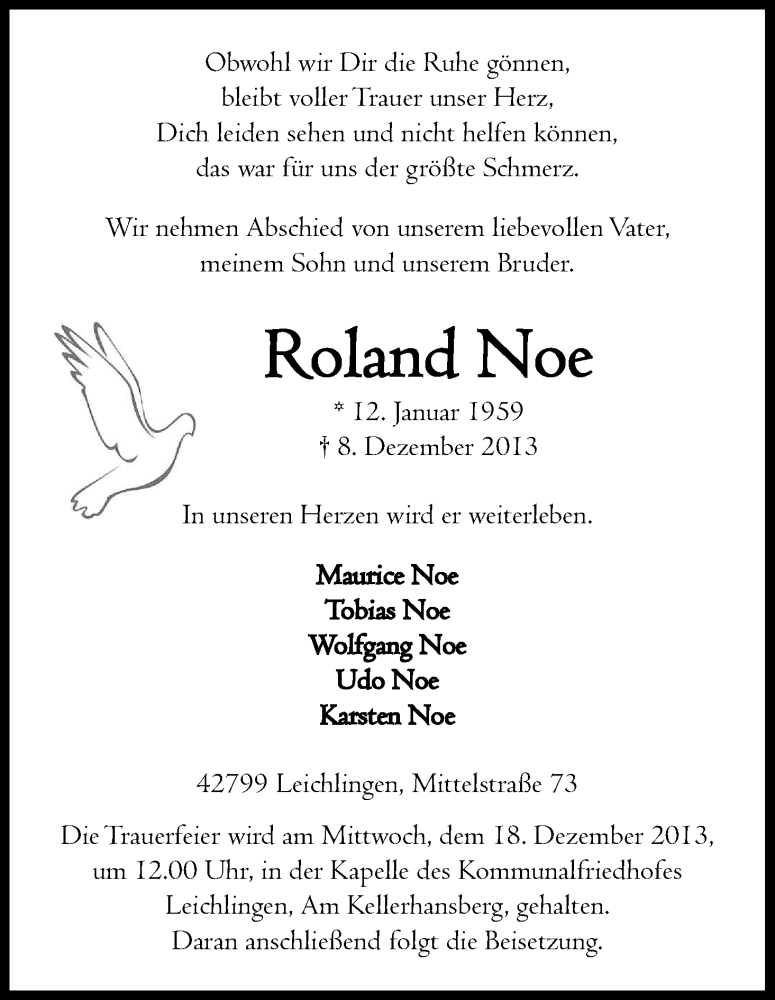 Obwohl wir Dir die Ruhe gönnen,
bleibt voller Trauer unser Herz,
Dich leiden sehen und nicht helfen können,
das war für uns der größte Schmerz.

Wir nehmen Abschied von unserem liebevollen Vater,
meinem Sohn und unserem Bruder.

Roland Noe

* 12. Januar 1959
† 8. Dezember 2013

In unseren Herzen wird er weiterleben.

Maurice Noe
Tobias Noe
Wolfgang Noe
Udo Noe
Karsten Noe

42799 Leichlingen, Mittelstraße 73

Die Trauerfeier wird am Mittwoch, dem 18. Dezember 2013, um 12.00 Uhr, in der Kapelle des Kommunalfriedhofes Leichlingen, Am Kellerhansberg, gehalten.
Daran anschließend folgt die Beisetzung.